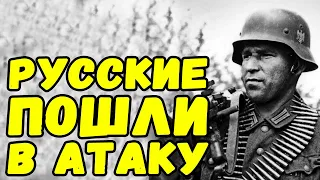 РУССКИЕ
ПОШЛИ
В АТАКУ